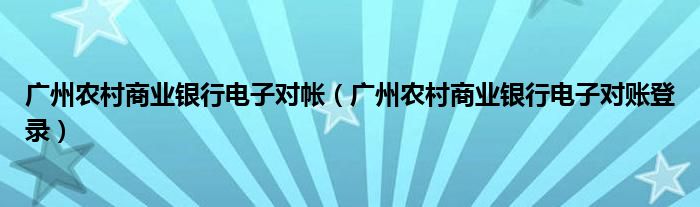 广州农村商业银行电子对帐（广州农村商业银行电子对账登录）